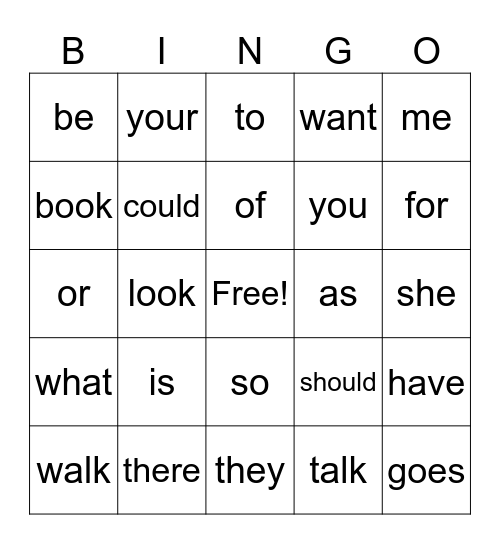 | B | I | N | G | O |
|---|---|---|---|---|
| be | your | to | want | me |
| book | could | of | you | for |
| or | look | Free! | as | she |
| what | is | so | should | have |
| walk | there | they | talk | goes |